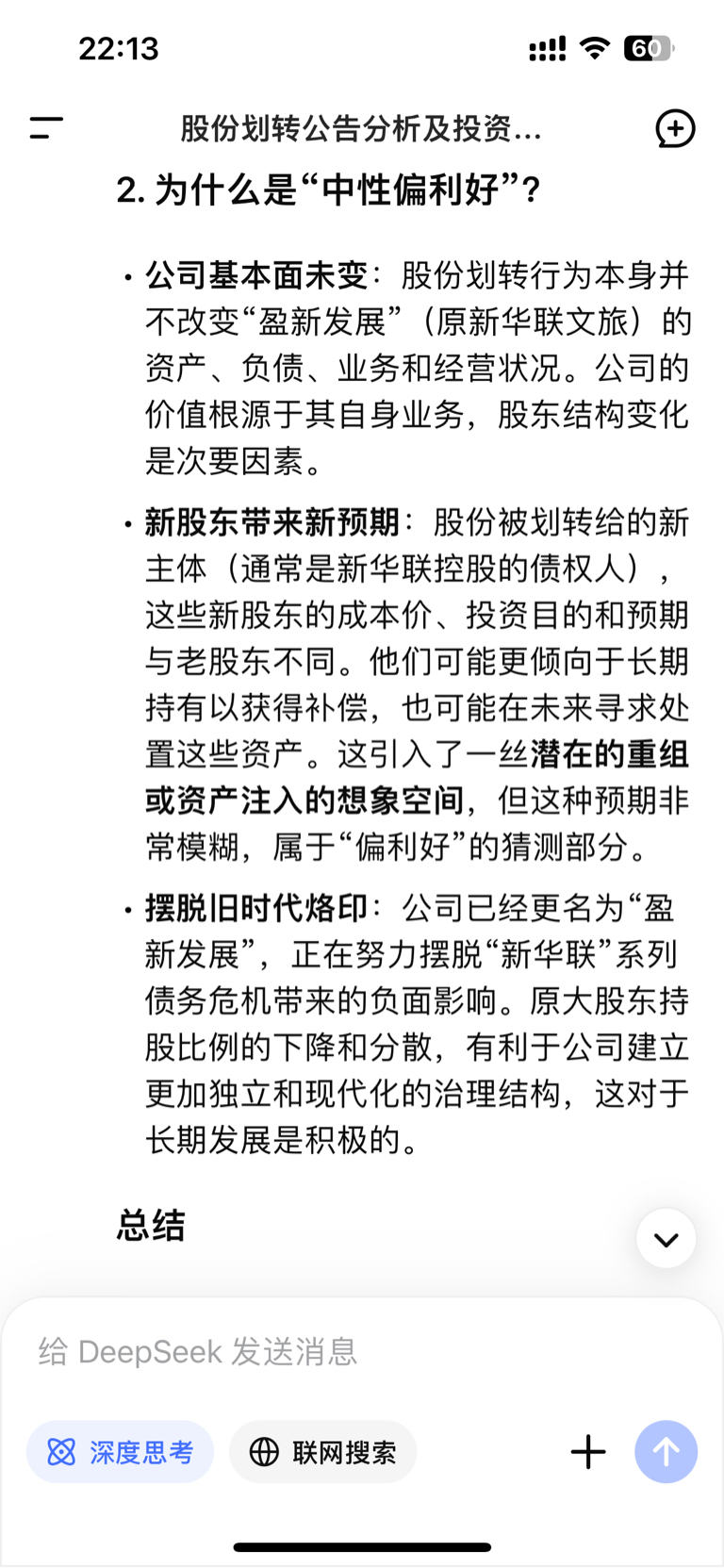 22:13

60

股份划转公告分析及投资...

2. 为什么是“中性偏利好”?

• 公司基本面未变：股份划转行为本身并不改变“盈新发展”（原新华联文旅）的资产、负债、业务和经营状况。公司的价值根源于其自身业务，股东结构变化是次要因素。

• 新股东带来新预期：股份被划转给的新主体（通常是新华联控股的债权人），这些新股东的成本价、投资目的和预期与老股东不同。他们可能更倾向于长期持有以获得补偿，也可能在未来寻求处置这些资产。这引入了一丝潜在的重组或资产注入的想象空间，但这种预期非常模糊，属于“偏利好”的猜测部分。

• 摆脱旧时代烙印：公司已经更名为“盈新发展”，正在努力摆脱“新华联”系列债务危机带来的负面影响。原大股东持股比例的下降和分散，有利于公司建立更加独立和现代化的治理结构，这对于长期发展是积极的。

总结

给 DeepSeek 发送消息

深度思考

联网搜索